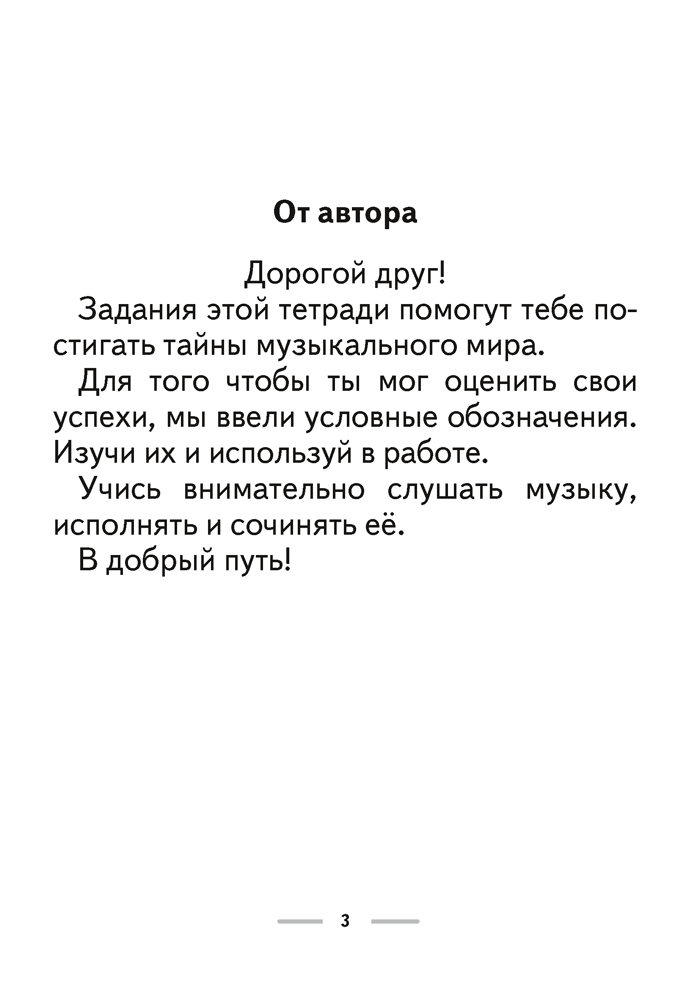 От автора

Дорогой друг!

Задания этой тетради помогут тебе постигать тайны музыкального мира.

Для того чтобы ты мог оценить свои успехи, мы ввели условные обозначения. Изучи их и используй в работе.

Учись внимательно слушать музыку, исполнять и сочинять её.

В добрый путь!

3